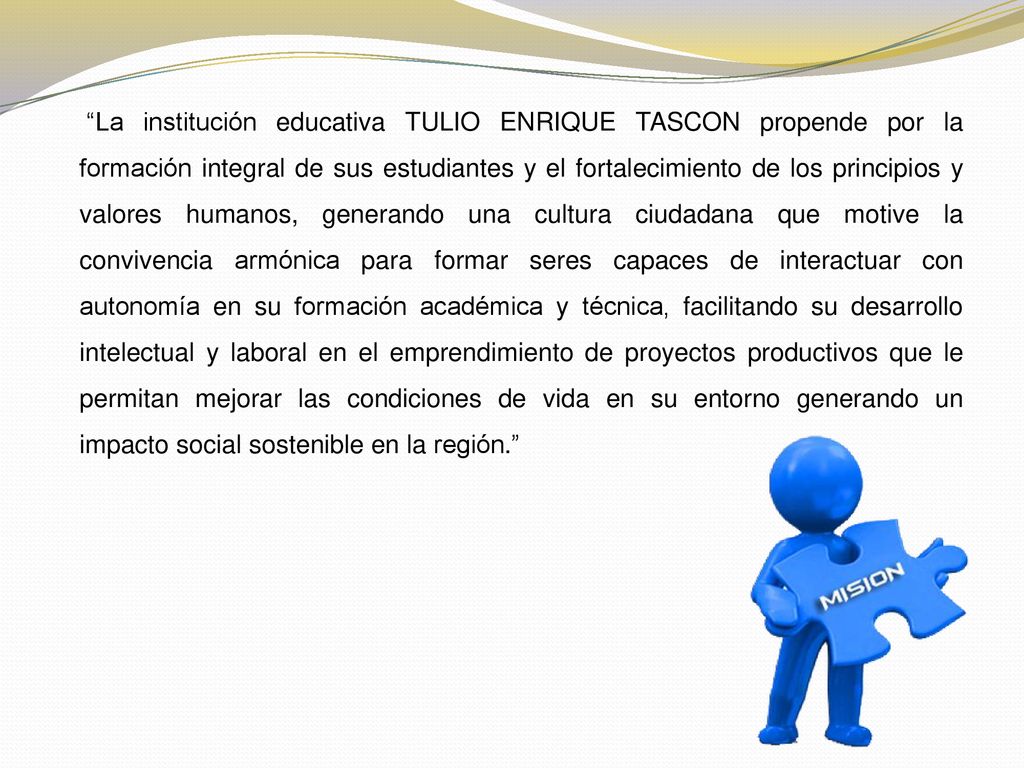 “La institución educativa TULIO ENRIQUE TASCON propende por la formación integral de sus estudiantes y el fortalecimiento de los principios y valores humanos, generando una cultura ciudadana que motive la convivencia armónica para formar seres capaces de interactuar con autonomía en su formación académica y técnica, facilitando su desarrollo intelectual y laboral en el emprendimiento de proyectos productivos que le permitan mejorar las condiciones de vida en su entorno generando un impacto social sostenible en la región.”

MISION